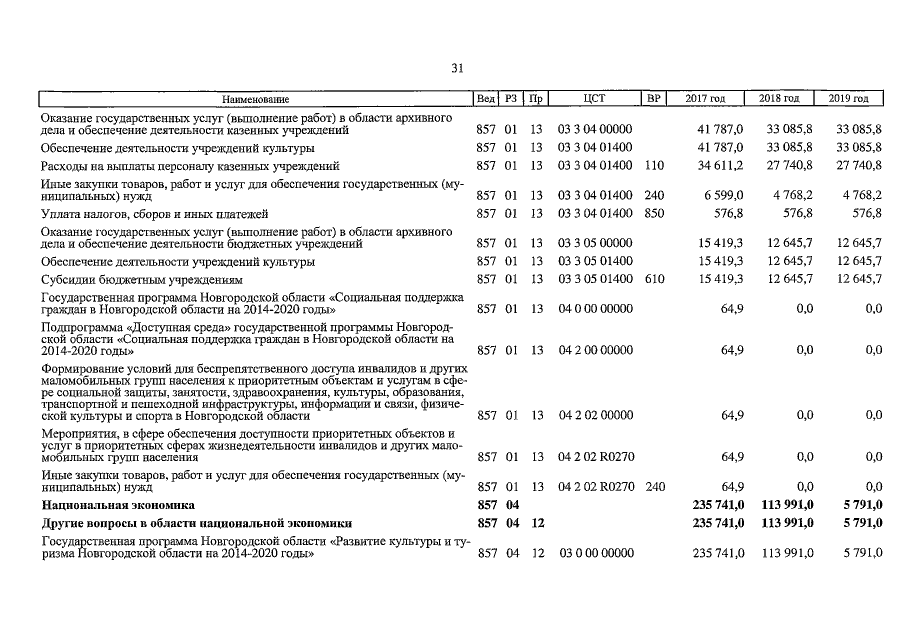 31

| Наименование | Вед | РЗ | Пр | ЦСТ | ВР | 2017 год | 2018 год | 2019 год |
|---|---|---|---|---|---|---|---|---|
| Оказание государственных услуг (выполнение работ) в области архивного дела и обеспечение деятельности казенных учреждений | 857 | 01 | 13 | 03 3 04 00000 | | 41 787,0 | 33 085,8 | 33 085,8 |
| Обеспечение деятельности учреждений культуры | 857 | 01 | 13 | 03 3 04 01400 | | 41 787,0 | 33 085,8 | 33 085,8 |
| Расходы на выплаты персоналу казенных учреждений | 857 | 01 | 13 | 03 3 04 01400 | 110 | 34 611,2 | 27 740,8 | 27 740,8 |
| Иные закупки товаров, работ и услуг для обеспечения государственных (муниципальных) нужд | 857 | 01 | 13 | 03 3 04 01400 | 240 | 6 599,0 | 4 768,2 | 4 768,2 |
| Уплата налогов, сборов и иных платежей | 857 | 01 | 13 | 03 3 04 01400 | 850 | 576,8 | 576,8 | 576,8 |
| Оказание государственных услуг (выполнение работ) в области архивного дела и обеспечение деятельности бюджетных учреждений | 857 | 01 | 13 | 03 3 05 00000 | | 15 419,3 | 12 645,7 | 12 645,7 |
| Обеспечение деятельности учреждений культуры | 857 | 01 | 13 | 03 3 05 01400 | | 15 419,3 | 12 645,7 | 12 645,7 |
| Субсидии бюджетным учреждениям | 857 | 01 | 13 | 03 3 05 01400 | 610 | 15 419,3 | 12 645,7 | 12 645,7 |
| Государственная программа Новгородской области «Социальная поддержка граждан в Новгородской области на 2014-2020 годы» | 857 | 01 | 13 | 04 0 00 00000 | | 64,9 | 0,0 | 0,0 |
| Подпрограмма «Доступная среда» государственной программы Новгородской области «Социальная поддержка граждан в Новгородской области на 2014-2020 годы» | 857 | 01 | 13 | 04 2 00 00000 | | 64,9 | 0,0 | 0,0 |
| Формирование условий для беспрепятственного доступа инвалидов и других маломобильных групп населения к приоритетным объектам и услугам в сфере социальной защиты, занятости, здравоохранения, культуры, образования, транспортной и пешеходной инфраструктуры, информации и связи, физической культуры и спорта в Новгородской области | 857 | 01 | 13 | 04 2 02 00000 | | 64,9 | 0,0 | 0,0 |
| Мероприятия, в сфере обеспечения доступности приоритетных объектов и услуг в приоритетных сферах жизнедеятельности инвалидов и других маломобильных групп населения | 857 | 01 | 13 | 04 2 02 R0270 | | 64,9 | 0,0 | 0,0 |
| Иные закупки товаров, работ и услуг для обеспечения государственных (муниципальных) нужд | 857 | 01 | 13 | 04 2 02 R0270 | 240 | 64,9 | 0,0 | 0,0 |
| **Национальная экономика** | **857** | **04** | | | | **235 741,0** | **113 991,0** | **5 791,0** |
| **Другие вопросы в области национальной экономики** | **857** | **04** | **12** | | | **235 741,0** | **113 991,0** | **5 791,0** |
| Государственная программа Новгородской области «Развитие культуры и туризма Новгородской области на 2014-2020 годы» | 857 | 04 | 12 | 03 0 00 00000 | | 235 741,0 | 113 991,0 | 5 791,0 |